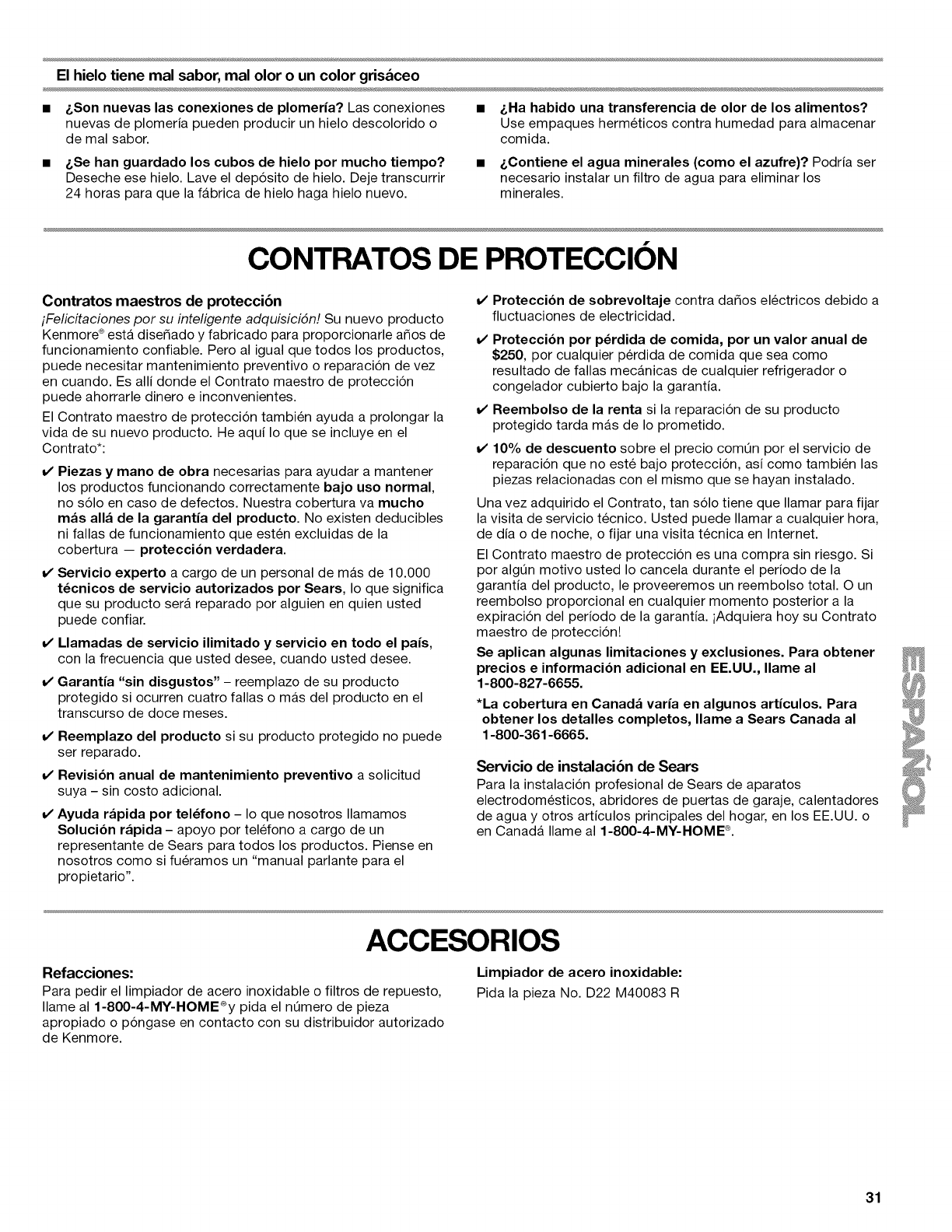 El hielo tiene mal sabor, mal olor o un color grisáceo

■ ¿Son nuevas las conexiones de plomería? Las conexiones nuevas de plomería pueden producir un hielo descolorido o de mal sabor.

■ ¿Se han guardado los cubos de hielo por mucho tiempo? Deseche ese hielo. Lave el depósito de hielo. Deje transcurrir 24 horas para que la fábrica de hielo haga hielo nuevo.

■ ¿Ha habido una transferencia de olor de los alimentos? Use empaques herméticos contra humedad para almacenar comida.

■ ¿Contiene el agua minerales (como el azufre)? Podría ser necesario instalar un filtro de agua para eliminar los minerales.

CONTRATOS DE PROTECCIÓN

Contratos maestros de protección

¡Felicitaciones por su inteligente adquisición! Su nuevo producto Kenmore® está diseñado y fabricado para proporcionarle años de funcionamiento confiable. Pero al igual que todos los productos, puede necesitar mantenimiento preventivo o reparación de vez en cuando. Es allí donde el Contrato maestro de protección puede ahorrarle dinero e inconvenientes.

El Contrato maestro de protección también ayuda a prolongar la vida de su nuevo producto. He aquí lo que se incluye en el Contrato*:

✔ Piezas y mano de obra necesarias para ayudar a mantener los productos funcionando correctamente bajo uso normal, no sólo en caso de defectos. Nuestra cobertura va mucho más allá de la garantía del producto. No existen deducibles ni fallas de funcionamiento que estén excluidas de la cobertura — protección verdadera.

✔ Servicio experto a cargo de un personal de más de 10.000 técnicos de servicio autorizados por Sears, lo que significa que su producto será reparado por alguien en quien usted puede confiar.

✔ Llamadas de servicio ilimitado y servicio en todo el país, con la frecuencia que usted desee, cuando usted desee.

✔ Garantía "sin disgustos" – reemplazo de su producto protegido si ocurren cuatro fallas o más del producto en el transcurso de doce meses.

✔ Reemplazo del producto si su producto protegido no puede ser reparado.

✔ Revisión anual de mantenimiento preventivo a solicitud suya – sin costo adicional.

✔ Ayuda rápida por teléfono – lo que nosotros llamamos Solución rápida – apoyo por teléfono a cargo de un representante de Sears para todos los productos. Piense en nosotros como si fuéramos un "manual parlante para el propietario".

✔ Protección de sobrevoltaje contra daños eléctricos debido a fluctuaciones de electricidad.

✔ Protección por pérdida de comida, por un valor anual de $250, por cualquier pérdida de comida que sea como resultado de fallas mecánicas de cualquier refrigerador o congelador cubierto bajo la garantía.

✔ Reembolso de la renta si la reparación de su producto protegido tarda más de lo prometido.

✔ 10% de descuento sobre el precio común por el servicio de reparación que no esté bajo protección, así como también las piezas relacionadas con el mismo que se hayan instalado.

Una vez adquirido el Contrato, tan sólo tiene que llamar para fijar la visita de servicio técnico. Usted puede llamar a cualquier hora, de día o de noche, o fijar una visita técnica en Internet.

El Contrato maestro de protección es una compra sin riesgo. Si por algún motivo usted lo cancela durante el período de la garantía del producto, le proveeremos un reembolso total. O un reembolso proporcional en cualquier momento posterior a la expiración del período de la garantía. ¡Adquiera hoy su Contrato maestro de protección!

Se aplican algunas limitaciones y exclusiones. Para obtener precios e información adicional en EE.UU., llame al 1-800-827-6655.

*La cobertura en Canadá varía en algunos artículos. Para obtener los detalles completos, llame a Sears Canada al 1-800-361-6665.

Servicio de instalación de Sears

Para la instalación profesional de Sears de aparatos electrodomésticos, abridores de puertas de garaje, calentadores de agua y otros artículos principales del hogar, en los EE.UU. o en Canadá llame al 1-800-4-MY-HOME®.

ESPAÑOL

ACCESORIOS

Refacciones:

Para pedir el limpiador de acero inoxidable o filtros de repuesto, llame al 1-800-4-MY-HOME® y pida el número de pieza apropiado o póngase en contacto con su distribuidor autorizado de Kenmore.

Limpiador de acero inoxidable:

Pida la pieza No. D22 M40083 R

31